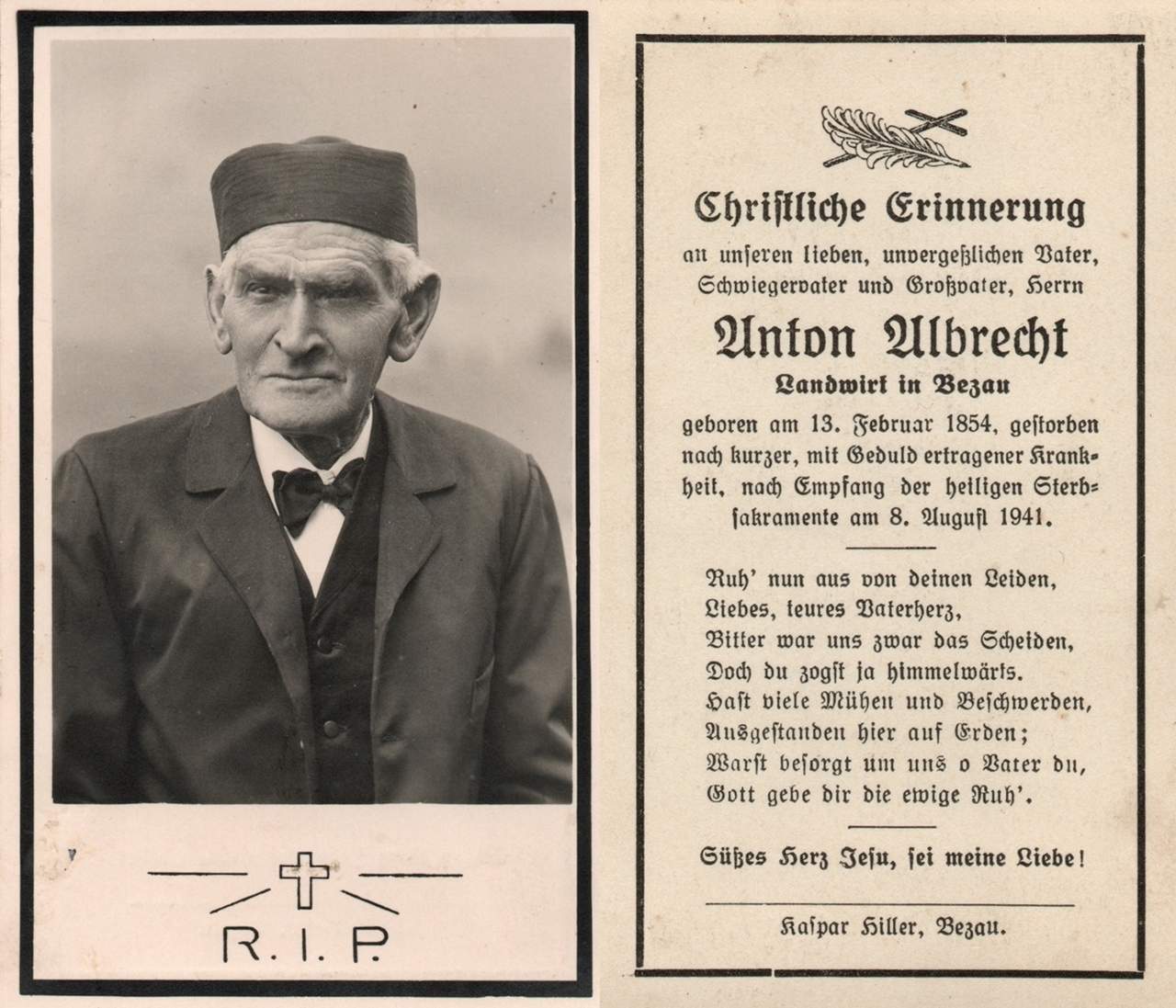 R. I. P.

Christliche Erinnerung

an unseren lieben, unvergeßlichen Vater, Schwiegervater und Großvater, Herrn

Anton Albrecht

Landwirt in Bezau

geboren am 13. Februar 1854, gestorben nach kurzer, mit Geduld ertragener Krankheit, nach Empfang der heiligen Sterbsakramente am 8. August 1941.

Ruh' nun aus von deinen Leiden,
Liebes, teures Vaterherz,
Bitter war uns zwar das Scheiden,
Doch du zogst ja himmelwärts.
Hast viele Mühen und Beschwerden,
Ausgestanden hier auf Erden;
Warst besorgt um uns o Vater du,
Gott gebe dir die ewige Ruh'.

Süßes Herz Jesu, sei meine Liebe!

Kaspar Hiller, Bezau.